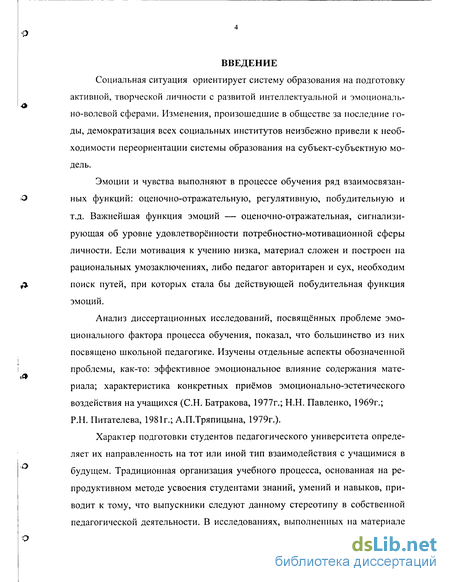 4

ВВЕДЕНИЕ

Социальная ситуация ориентирует систему образования на подготовку активной, творческой личности с развитой интеллектуальной и эмоционально-волевой сферами. Изменения, произошедшие в обществе за последние годы, демократизация всех социальных институтов неизбежно привели к необходимости переориентации системы образования на субъект-субъектную модель.

Эмоции и чувства выполняют в процессе обучения ряд взаимосвязанных функций: оценочно-отражательную, регулятивную, побудительную и т.д. Важнейшая функция эмоций — оценочно-отражательная, сигнализирующая об уровне удовлетворённости потребностно-мотивационной сферы личности. Если мотивация к учению низка, материал сложен и построен на рациональных умозаключениях, либо педагог авторитарен и сух, необходим поиск путей, при которых стала бы действующей побудительная функция эмоций.

Анализ диссертационных исследований, посвящённых проблеме эмоционального фактора процесса обучения, показал, что большинство из них посвящено школьной педагогике. Изучены отдельные аспекты обозначенной проблемы, как-то: эффективное эмоциональное влияние содержания материала; характеристика конкретных приёмов эмоционально-эстетического воздействия на учащихся (С.Н. Батракова, 1977г.; Н.Н. Павленко, 1969г.; Р.Н. Питателева, 1981г.; А.П.Тряпицына, 1979г.).

Характер подготовки студентов педагогического университета определяет их направленность на тот или иной тип взаимодействия с учащимися в будущем. Традиционная организация учебного процесса, основанная на репродуктивном методе усвоения студентами знаний, умений и навыков, приводит к тому, что выпускники следуют данному стереотипу в собственной педагогической деятельности. В исследованиях, выполненных на материале

dsLib.net
библиотека диссертаций